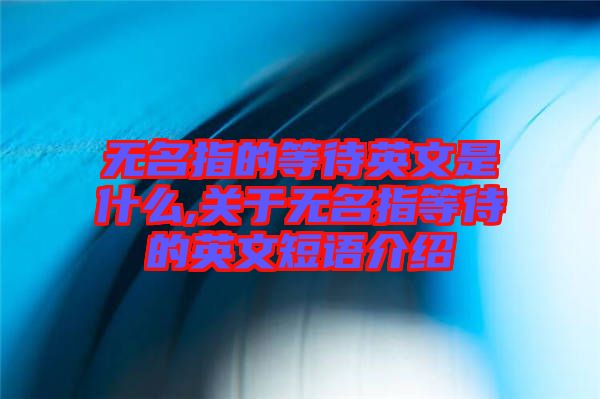 无名指的等待英文是什么,关于无名指等待的英文短语介绍